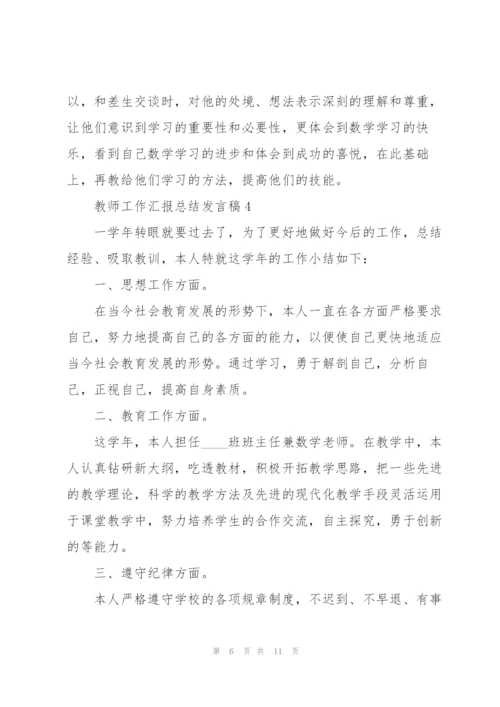 以，和差生交谈时，对他的处境、想法表示深刻的理解和尊重，让他们意识到学习的重要性和必要性，更体会到数学学习的快乐，看到自己数学学习的进步和体会到成功的喜悦，在此基础上，再教给他们学习的方法，提高他们的技能。

教师工作汇报总结发言稿4

一学年转眼就要过去了，为了更好地做好今后的工作，总结经验、吸取教训，本人特就这学年的工作小结如下：

一、思想工作方面。

在当今社会教育发展的形势下，本人一直在各方面严格要求自己，努力地提高自己的各方面的能力，以便使自己更快地适应当今社会教育发展的形势。通过学习，勇于解剖自己，分析自己，正视自己，提高自身素质。

二、教育工作方面。

这学年，本人担任____班班主任兼数学老师。在教学中，本人认真钻研新大纲，吃透教材，积极开拓教学思路，把一些先进的教学理论，科学的教学方法及先进的现代化教学手段灵活运用于课堂教学中，努力培养学生的合作交流，自主探究，勇于创新的等能力。

三、遵守纪律方面。

本人严格遵守学校的各项规章制度，不迟到、不早退、有事

第 6 页 共 11 页